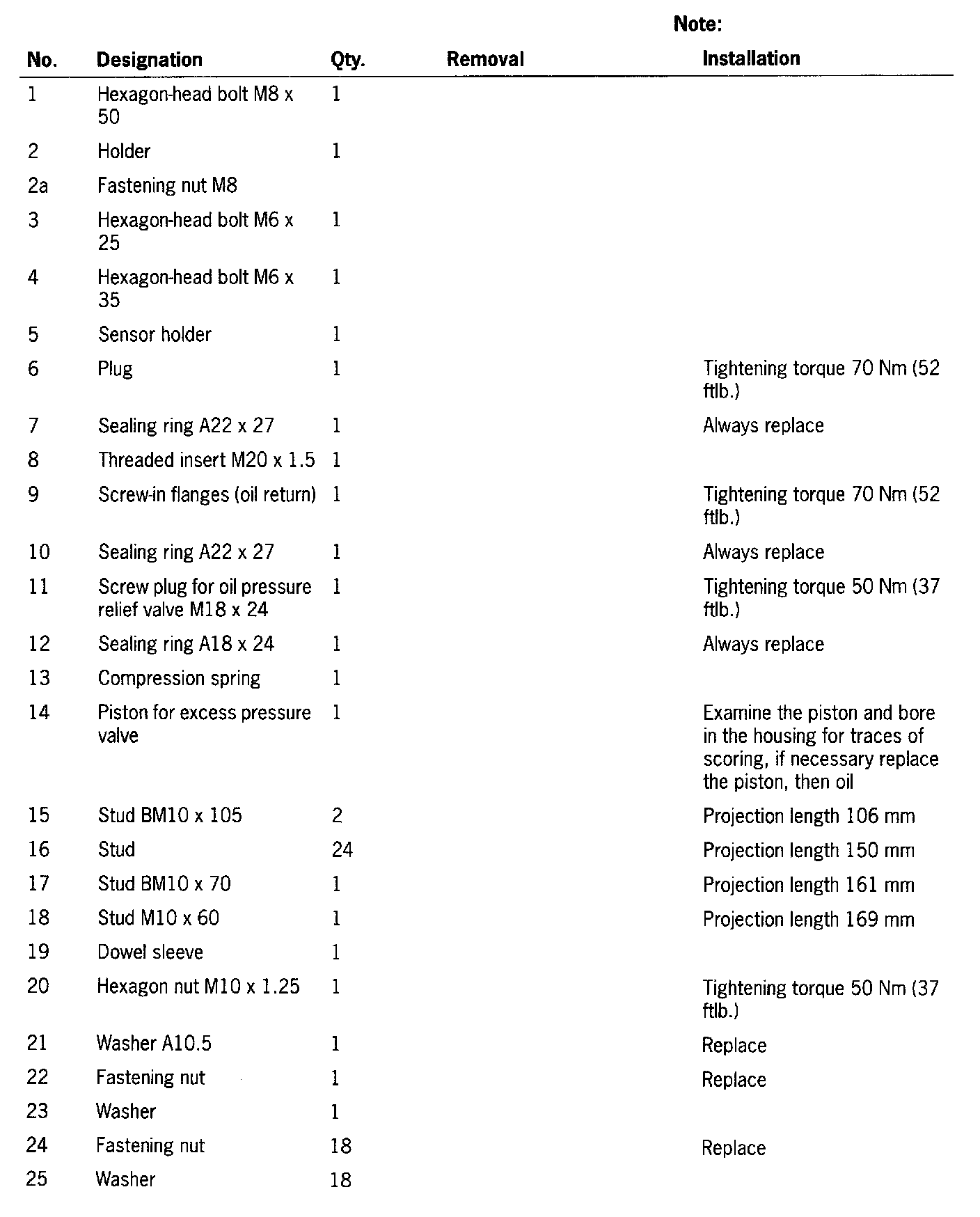 Note:

| No. | Designation | Qty. | Removal | Installation |
|---|---|---|---|---|
| 1 | Hexagon-head bolt M8 x 50 | 1 | | |
| 2 | Holder | 1 | | |
| 2a | Fastening nut M8 | | | |
| 3 | Hexagon-head bolt M6 x 25 | 1 | | |
| 4 | Hexagon-head bolt M6 x 35 | 1 | | |
| 5 | Sensor holder | 1 | | |
| 6 | Plug | 1 | | Tightening torque 70 Nm (52 ftlb.) |
| 7 | Sealing ring A22 x 27 | 1 | | Always replace |
| 8 | Threaded insert M20 x 1.5 | 1 | | |
| 9 | Screw-in flanges (oil return) | 1 | | Tightening torque 70 Nm (52 ftlb.) |
| 10 | Sealing ring A22 x 27 | 1 | | Always replace |
| 11 | Screw plug for oil pressure relief valve M18 x 24 | 1 | | Tightening torque 50 Nm (37 ftlb.) |
| 12 | Sealing ring A18 x 24 | 1 | | Always replace |
| 13 | Compression spring | 1 | | |
| 14 | Piston for excess pressure valve | 1 | | Examine the piston and bore in the housing for traces of scoring, if necessary replace the piston, then oil |
| 15 | Stud BM10 x 105 | 2 | | Projection length 106 mm |
| 16 | Stud | 24 | | Projection length 150 mm |
| 17 | Stud BM10 x 70 | 1 | | Projection length 161 mm |
| 18 | Stud M10 x 60 | 1 | | Projection length 169 mm |
| 19 | Dowel sleeve | 1 | | |
| 20 | Hexagon nut M10 x 1.25 | 1 | | Tightening torque 50 Nm (37 ftlb.) |
| 21 | Washer A10.5 | 1 | | Replace |
| 22 | Fastening nut | 1 | | Replace |
| 23 | Washer | 1 | | |
| 24 | Fastening nut | 18 | | Replace |
| 25 | Washer | 18 | | |